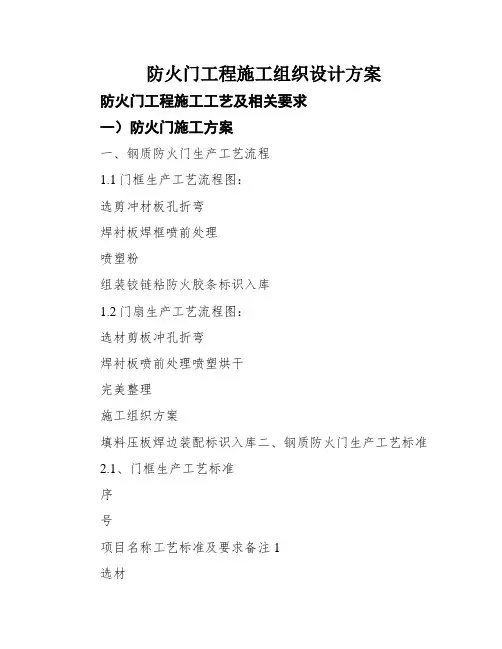 防火门工程施工组织设计方案

防火门工程施工工艺及相关要求

一）防火门施工方案

一、钢质防火门生产工艺流程

1.1 门框生产工艺流程图：

选剪冲材板孔折弯

焊衬板焊框喷前处理

喷塑粉

组装铰链粘防火胶条标识入库

1.2 门扇生产工艺流程图：

选材剪板冲孔折弯

焊衬板喷前处理喷塑烘干

完美整理

施工组织方案

填料压板焊边装配标识入库二、钢质防火门生产工艺标准

2.1、门框生产工艺标准

序

号

项目名称工艺标准及要求备注 1

选材